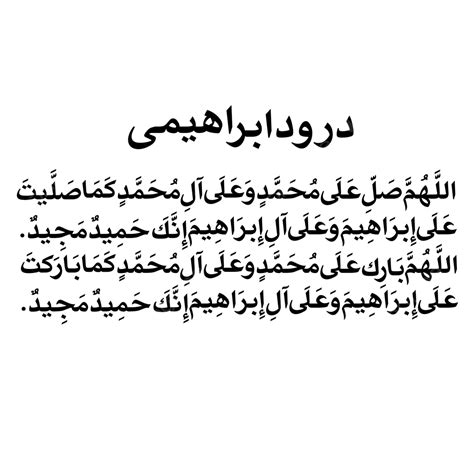 درود ابراهیمی

اللَّهُمَّ صَلِّ عَلَى مُحَمَّدٍ وَعَلَى آلِ مُحَمَّدٍ كَمَا صَلَّيْتَ عَلَى إِبْرَاهِيمَ وَعَلَى آلِ إِبْرَاهِيمَ إِنَّكَ حَمِيدٌ مَجِيدٌ. اللَّهُمَّ بَارِكْ عَلَى مُحَمَّدٍ وَعَلَى آلِ مُحَمَّدٍ كَمَا بَارَكْتَ عَلَى إِبْرَاهِيمَ وَعَلَى آلِ إِبْرَاهِيمَ إِنَّكَ حَمِيدٌ مَجِيدٌ.